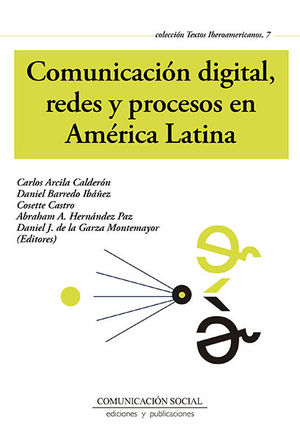 colección Textos Iberoamericanos, 7

Comunicación digital, redes y procesos en América Latina

Carlos Arcila Calderón
Daniel Barredo Ibáñez
Cosette Castro
Abraham A. Hernández Paz
Daniel J. de la Garza Montemayor
(Editores)

COMUNICACIÓN SOCIAL
ediciones y publicaciones